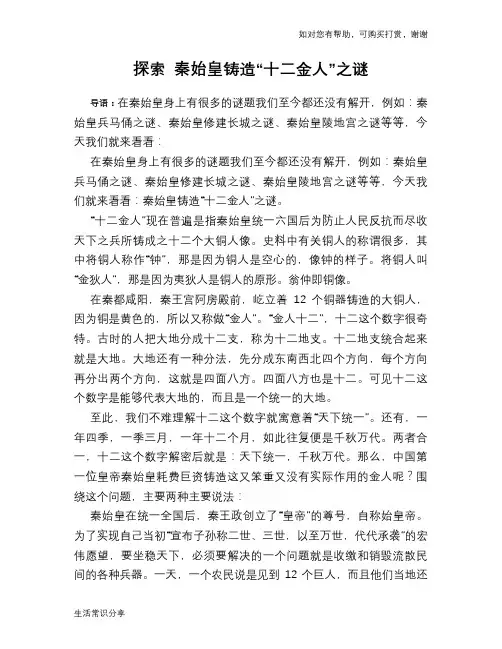 如对您有帮助，可购买打赏，谢谢

探索 秦始皇铸造“十二金人”之谜

导语：在秦始皇身上有很多的谜题我们至今都还没有解开，例如：秦始皇兵马俑之谜、秦始皇修建长城之谜、秦始皇陵地宫之谜等等，今天我们就来看看：

在秦始皇身上有很多的谜题我们至今都还没有解开，例如：秦始皇兵马俑之谜、秦始皇修建长城之谜、秦始皇陵地宫之谜等等，今天我们就来看看：秦始皇铸造“十二金人”之谜。

“十二金人”现在普遍是指秦始皇统一六国后为防止人民反抗而尽收天下之兵所铸成之十二个大铜人像。史料中有关铜人的称谓很多，其中将铜人称作“钟”，那是因为铜人是空心的，像钟的样子。将铜人叫“金狄人”，那是因为夷狄人是铜人的原形。翁仲即铜像。

在秦都咸阳，秦王宫阿房殿前，屹立着 12 个铜器铸造的大铜人，因为铜是黄色的，所以又称做“金人”。“金人十二”，十二这个数字很奇特。古时的人把大地分成十二支，称为十二地支。十二地支统合起来就是大地。大地还有一种分法，先分成东南西北四个方向，每个方向再分出两个方向，这就是四面八方。四面八方也是十二。可见十二这个数字是能够代表大地的，而且是一个统一的大地。

至此，我们不难理解十二这个数字就寓意着“天下统一”。还有，一年四季，一季三月，一年十二个月，如此往复便是千秋万代。两者合一，十二这个数字解密后就是：天下统一，千秋万代。那么，中国第一位皇帝秦始皇耗费巨资铸造这又笨重又没有实际作用的金人呢？围绕这个问题，主要两种主要说法：

秦始皇在统一全国后，秦王政创立了“皇帝”的尊号，自称始皇帝。为了实现自己当初“宣布子孙称二世、三世，以至万世，代代承袭”的宏伟愿望，要坐稳天下，必须要解决的一个问题就是收缴和销毁流散民间的各种兵器。一天，一个农民说是见到 12 个巨人，而且他们当地还

生活常识分享